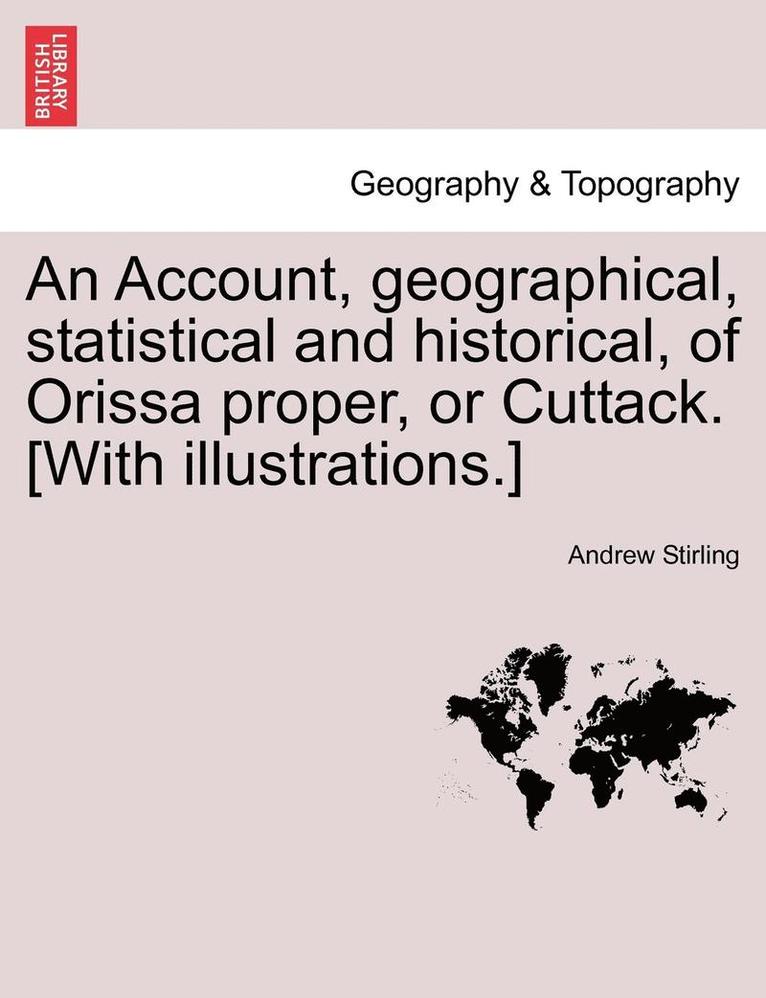 BRITISH LIBRARY

Geography & Topography

An Account, geographical, statistical and historical, of Orissa proper, or Cuttack. [With illustrations.]

Andrew Stirling